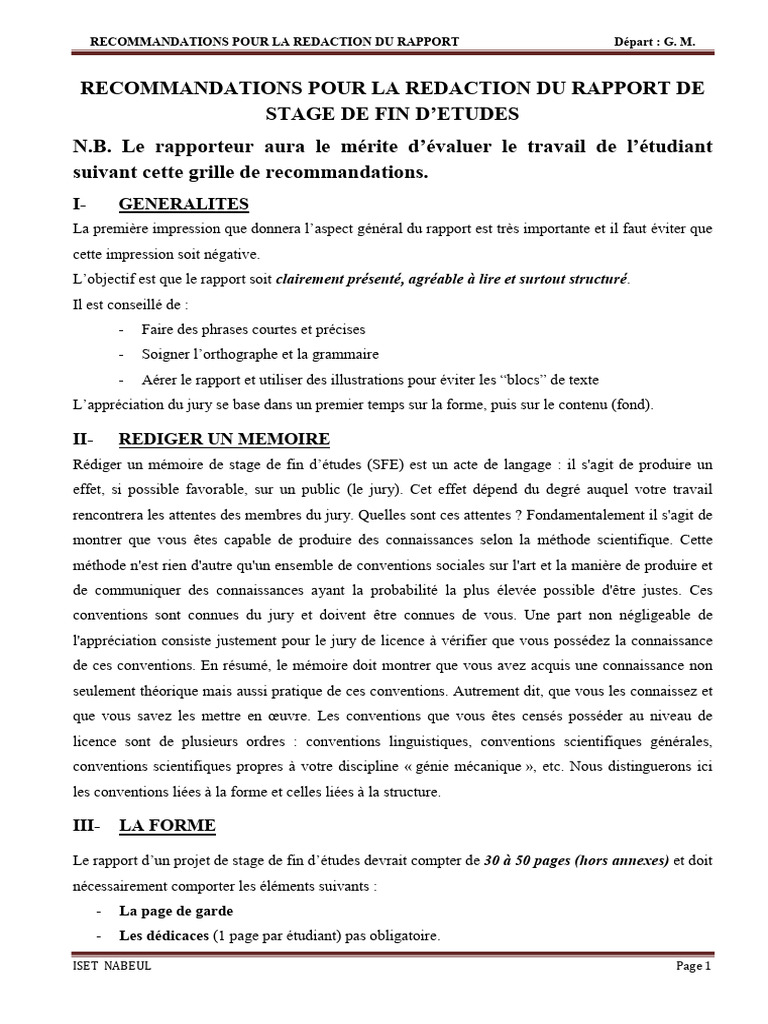 RECOMMANDATIONS POUR LA REDACTION DU RAPPORT Départ : G. M.

RECOMMANDATIONS POUR LA REDACTION DU RAPPORT DE STAGE DE FIN D'ETUDES

N.B. Le rapporteur aura le mérite d'évaluer le travail de l'étudiant suivant cette grille de recommandations.

I- GENERALITES

La première impression que donnera l'aspect général du rapport est très importante et il faut éviter que cette impression soit négative.

L'objectif est que le rapport soit clairement présenté, agréable à lire et surtout structuré.

Il est conseillé de :

- Faire des phrases courtes et précises
- Soigner l'orthographe et la grammaire
- Aérer le rapport et utiliser des illustrations pour éviter les "blocs" de texte

L'appréciation du jury se base dans un premier temps sur la forme, puis sur le contenu (fond).

II- REDIGER UN MEMOIRE

Rédiger un mémoire de stage de fin d'études (SFE) est un acte de langage : il s'agit de produire un effet, si possible favorable, sur un public (le jury). Cet effet dépend du degré auquel votre travail rencontrera les attentes des membres du jury. Quelles sont ces attentes ? Fondamentalement il s'agit de montrer que vous êtes capable de produire des connaissances selon la méthode scientifique. Cette méthode n'est rien d'autre qu'un ensemble de conventions sociales sur l'art et la manière de produire et de communiquer des connaissances ayant la probabilité la plus élevée possible d'être justes. Ces conventions sont connues du jury et doivent être connues de vous. Une part non négligeable de l'appréciation consiste justement pour le jury de licence à vérifier que vous possédez la connaissance de ces conventions. En résumé, le mémoire doit montrer que vous avez acquis une connaissance non seulement théorique mais aussi pratique de ces conventions. Autrement dit, que vous les connaissez et que vous savez les mettre en œuvre. Les conventions que vous êtes censés posséder au niveau de licence sont de plusieurs ordres : conventions linguistiques, conventions scientifiques générales, conventions scientifiques propres à votre discipline « génie mécanique », etc. Nous distinguerons ici les conventions liées à la forme et celles liées à la structure.

III- LA FORME

Le rapport d'un projet de stage de fin d'études devrait compter de 30 à 50 pages (hors annexes) et doit nécessairement comporter les éléments suivants :

- La page de garde
- Les dédicaces (1 page par étudiant) pas obligatoire.

ISET NABEUL Page 1